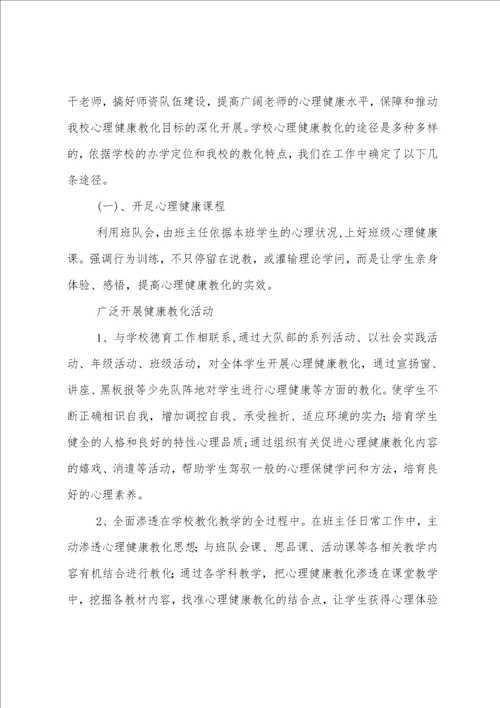 干老师，搞好师资队伍建设，提高广阔老师的心理健康水平，保障和推动我校心理健康教化目标的深化开展。学校心理健康教化的途径是多种多样的，依据学校的办学定位和我校的教化特点，我们在工作中确定了以下几条途径。

(一)、开足心理健康课程

利用班队会，由班主任依据本班学生的心理状况，上好班级心理健康课。强调行为训练，不只停留在说教，或灌输理论学问，而是让学生亲身体验、感悟，提高心理健康教化的实效。

广泛开展健康教化活动

1、与学校德育工作相联系，通过大队部的系列活动、以社会实践活动、年级活动、班级活动，对全体学生开展心理健康教化，通过宣扬窗、讲座、黑板报等少先队阵地对学生进行心理健康等方面的教化。使学生不断正确相识自我，增加调控自我、承受挫折、适应环境的实力；培育学生健全的人格和良好的特性心理品质；通过组织有关促进心理健康教化内容的嬉戏、消遣等活动，帮助学生驾驭一般的心理保健学问和方法，培育良好的心理素养。

2、全面渗透在学校教化教学的全过程中。在班主任日常工作中，主动渗透心理健康教化思想；与班队会课、思品课、活动课等各相关教学内容有机结合进行教化；通过各学科教学，把心理健康教化渗透在课堂教学中，挖掘各教材内容，找准心理健康教化的结合点，让学生获得心理体验